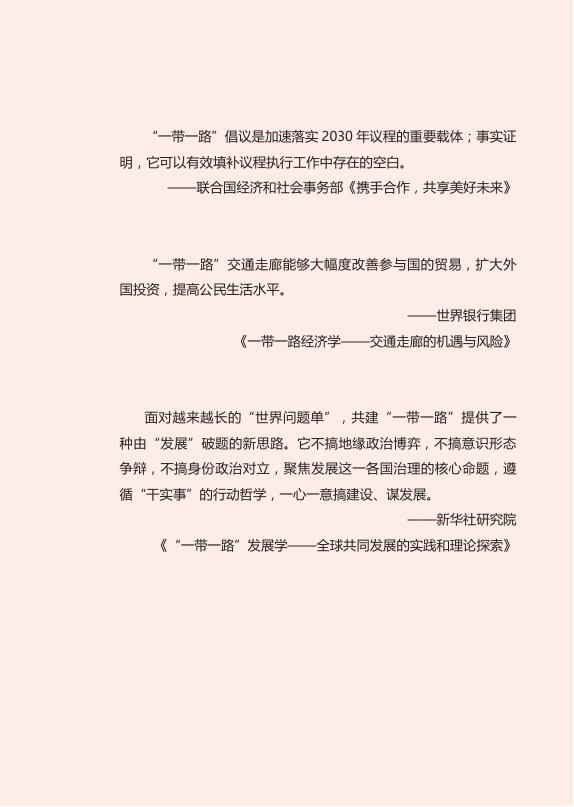 “一带一路”倡议是加速落实 2030 年议程的重要载体；事实证明，它可以有效填补议程执行工作中存在的空白。

——联合国经济和社会事务部《携手合作，共享美好未来》

“一带一路”交通走廊能够大幅度改善参与国的贸易，扩大外国投资，提高公民生活水平。

——世界银行集团

《一带一路经济学——交通走廊的机遇与风险》

面对越来越长的“世界问题单”，共建“一带一路”提供了一种由“发展”破题的新思路。它不搞地缘政治博弈，不搞意识形态争辩，不搞身份政治对立，聚焦发展这一各国治理的核心命题，遵循“干实事”的行动哲学，一心一意搞建设、谋发展。

——新华社研究院

《“一带一路”发展学——全球共同发展的实践和理论探索》